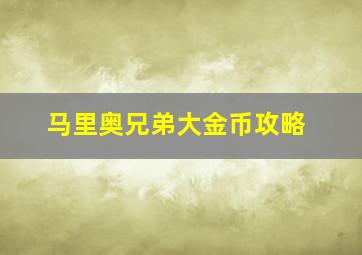 马里奥兄弟大金币攻略